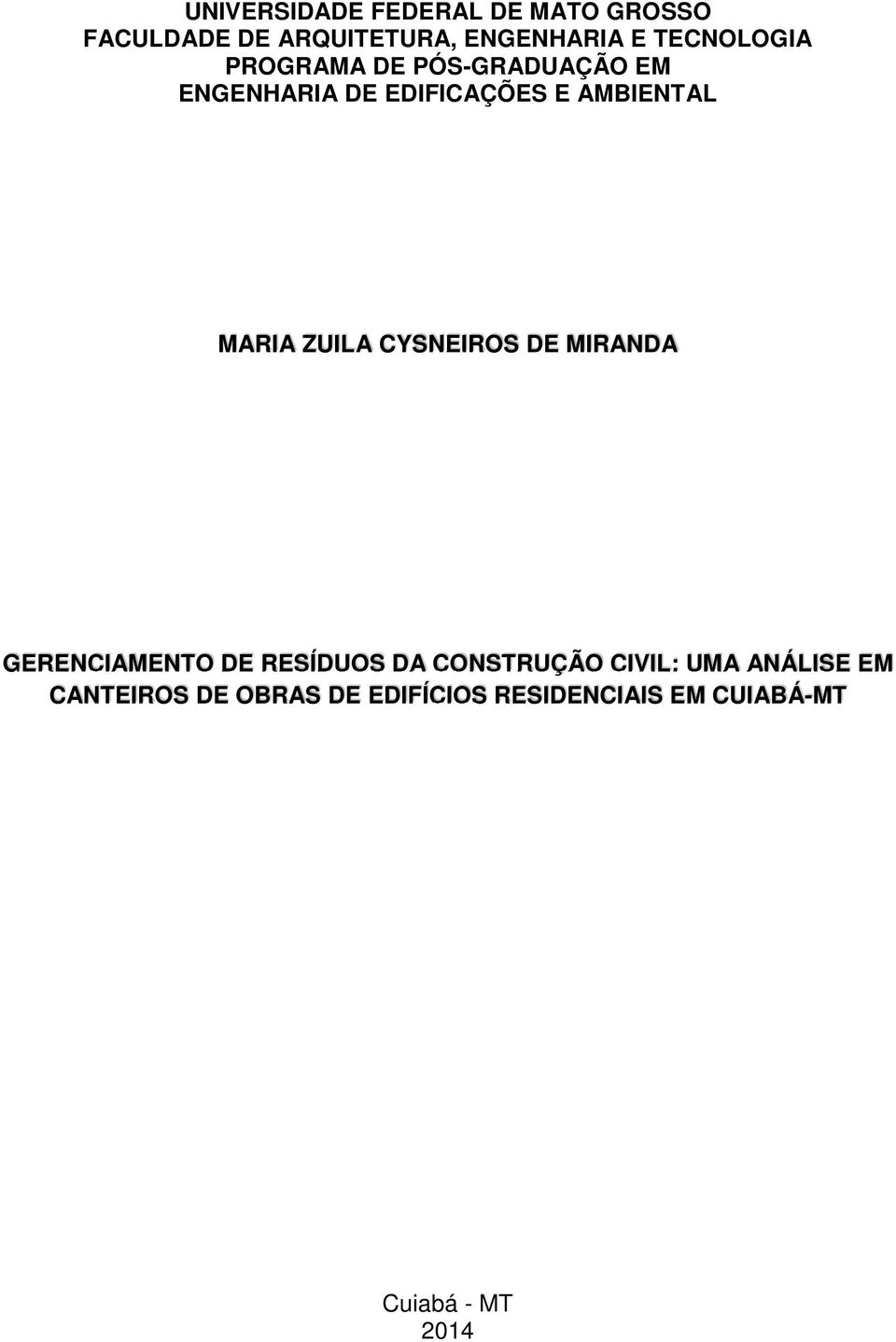 UNIVERSIDADE FEDERAL DE MATO GROSSO
FACULDADE DE ARQUITETURA, ENGENHARIA E TECNOLOGIA
PROGRAMA DE PÓS-GRADUAÇÃO EM
ENGENHARIA DE EDIFICAÇÕES E AMBIENTAL

MARIA ZUILA CYSNEIROS DE MIRANDA

GERENCIAMENTO DE RESÍDUOS DA CONSTRUÇÃO CIVIL: UMA ANÁLISE EM CANTEIROS DE OBRAS DE EDIFÍCIOS RESIDENCIAIS EM CUIABÁ-MT

Cuiabá - MT
2014